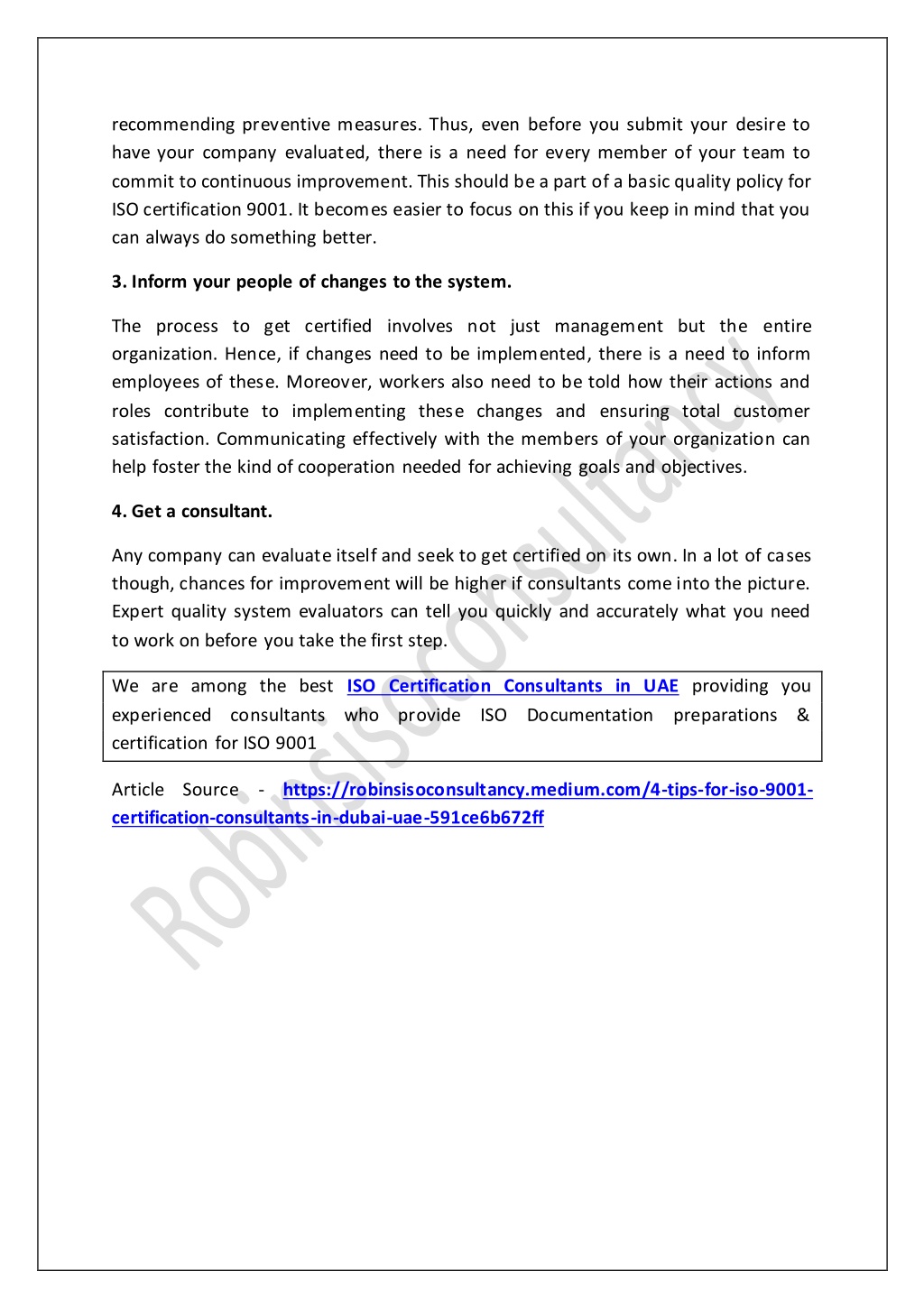 recommending preventive measures. Thus, even before you submit your desire to have your company evaluated, there is a need for every member of your team to commit to continuous improvement. This should be a part of a basic quality policy for ISO certification 9001. It becomes easier to focus on this if you keep in mind that you can always do something better.

3. Inform your people of changes to the system.

The process to get certified involves not just management but the entire organization. Hence, if changes need to be implemented, there is a need to inform employees of these. Moreover, workers also need to be told how their actions and roles contribute to implementing these changes and ensuring total customer satisfaction. Communicating effectively with the members of your organization can help foster the kind of cooperation needed for achieving goals and objectives.

4. Get a consultant.

Any company can evaluate itself and seek to get certified on its own. In a lot of cases though, chances for improvement will be higher if consultants come into the picture. Expert quality system evaluators can tell you quickly and accurately what you need to work on before you take the first step.

We are among the best ISO Certification Consultants in UAE providing you experienced consultants who provide ISO Documentation preparations & certification for ISO 9001

Article Source - https://robinsisoconsultancy.medium.com/4-tips-for-iso-9001-certification-consultants-in-dubai-uae-591ce6b672ff

Robinsisoconsultancy